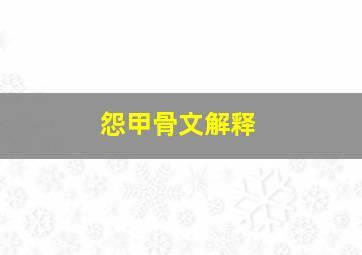 怨甲骨文解释